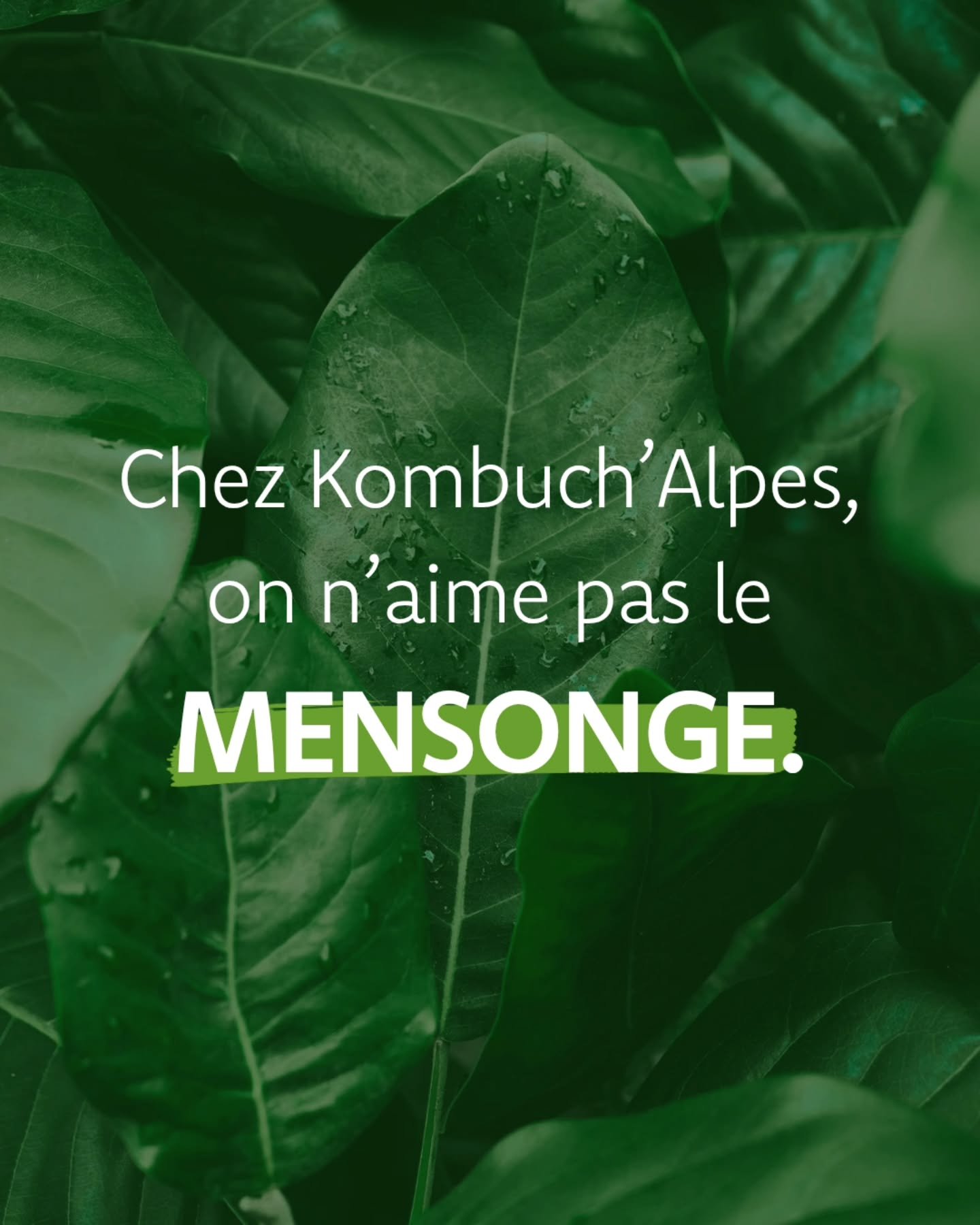 Chez Kombuch’Alpes, on n’aime pas le MENSONGE.